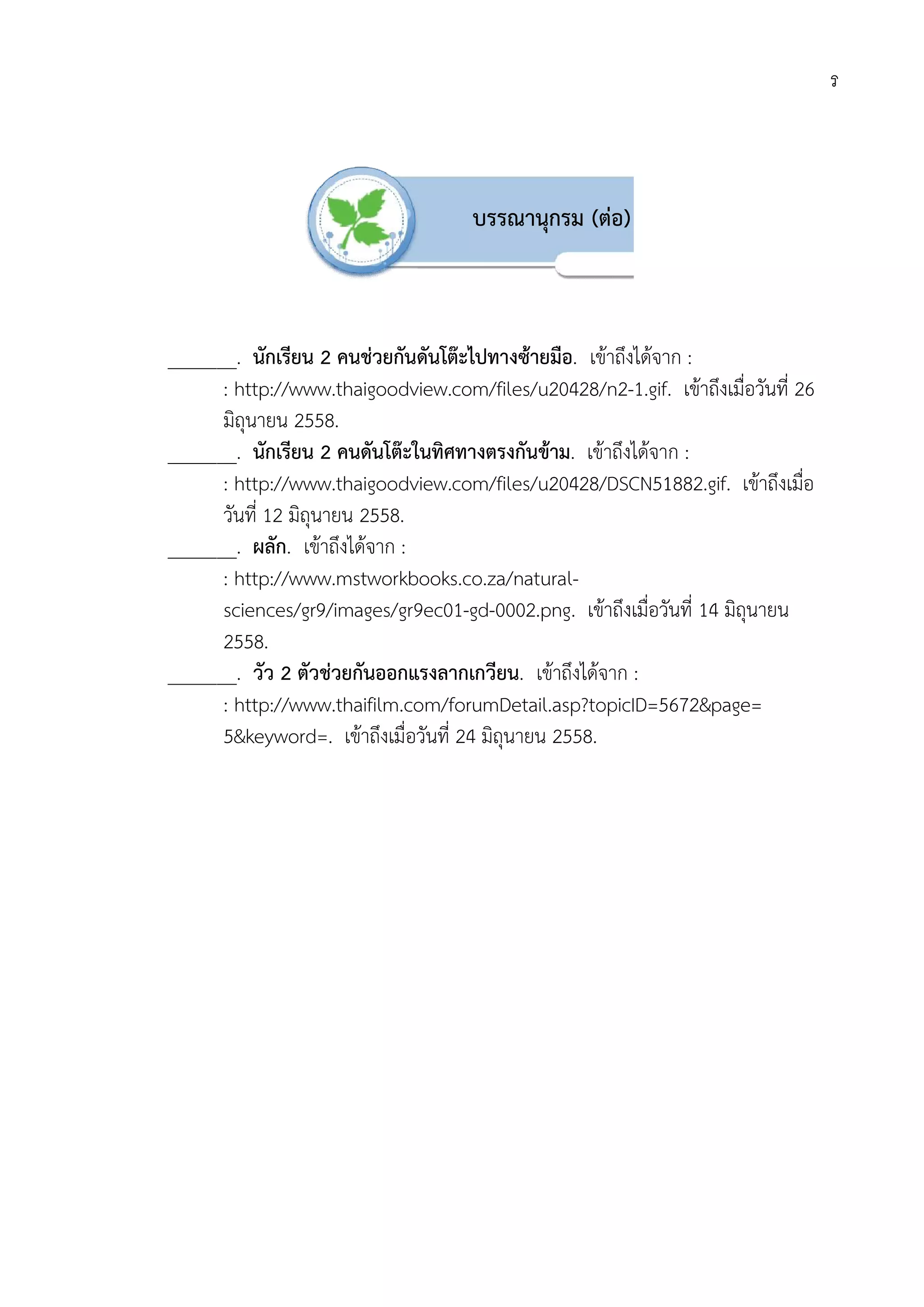 ร

บรรณานุกรม (ต่อ)

________. นักเรียน 2 คนช่วยกันดันโต๊ะไปทางซ้ายมือ. เข้าถึงได้จาก : : http://www.thaigoodview.com/files/u20428/n2-1.gif. เข้าถึงเมื่อวันที่ 26 มิถุนายน 2558.

________. นักเรียน 2 คนดันโต๊ะในทิศทางตรงกันข้าม. เข้าถึงได้จาก : : http://www.thaigoodview.com/files/u20428/DSCN51882.gif. เข้าถึงเมื่อวันที่ 12 มิถุนายน 2558.

________. ผลัก. เข้าถึงได้จาก : : http://www.mstworkbooks.co.za/natural-sciences/gr9/images/gr9ec01-gd-0002.png. เข้าถึงเมื่อวันที่ 14 มิถุนายน 2558.

________. วัว 2 ตัวช่วยกันออกแรงลากเกวียน. เข้าถึงได้จาก : : http://www.thaifilm.com/forumDetail.asp?topicID=5672&page=5&keyword=. เข้าถึงเมื่อวันที่ 24 มิถุนายน 2558.